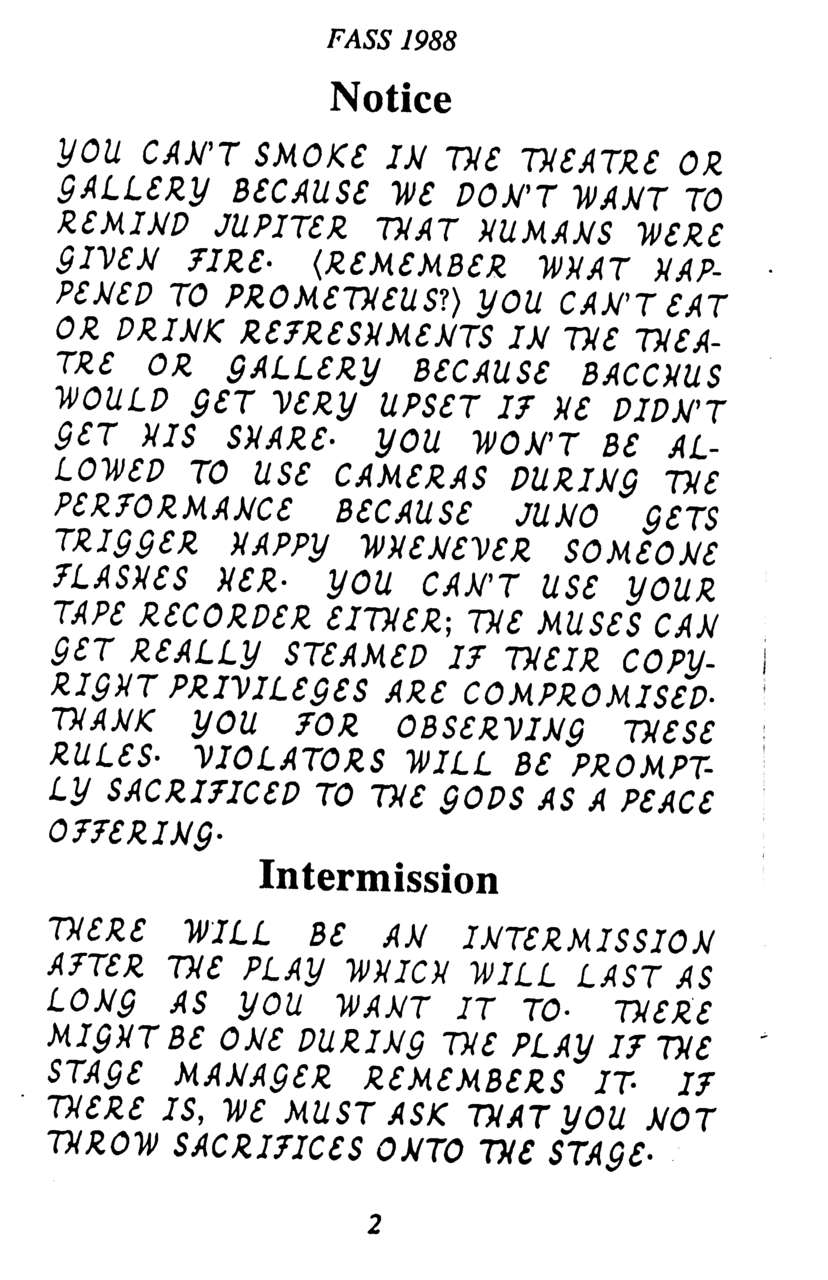 FASS 1988

Notice

YOU CAN'T SMOKE IN THE THEATRE OR GALLERY BECAUSE WE DON'T WANT TO REMIND JUPITER THAT HUMANS WERE GIVEN FIRE. (REMEMBER WHAT HAPPENED TO PROMETHEUS?) YOU CAN'T EAT OR DRINK REFRESHMENTS IN THE THEATRE OR GALLERY BECAUSE BACCHUS WOULD GET VERY UPSET IF HE DIDN'T GET HIS SHARE. YOU WON'T BE ALLOWED TO USE CAMERAS DURING THE PERFORMANCE BECAUSE JUNO GETS TRIGGER HAPPY WHENEVER SOMEONE FLASHES HER. YOU CAN'T USE YOUR TAPE RECORDER EITHER; THE MUSES CAN GET REALLY STEAMED IF THEIR COPYRIGHT PRIVILEGES ARE COMPROMISED. THANK YOU FOR OBSERVING THESE RULES. VIOLATORS WILL BE PROMPTLY SACRIFICED TO THE GODS AS A PEACE OFFERING.

Intermission

THERE WILL BE AN INTERMISSION AFTER THE PLAY WHICH WILL LAST AS LONG AS YOU WANT IT TO. THERE MIGHT BE ONE DURING THE PLAY IF THE STAGE MANAGER REMEMBERS IT. IF THERE IS, WE MUST ASK THAT YOU NOT THROW SACRIFICES ONTO THE STAGE.

2